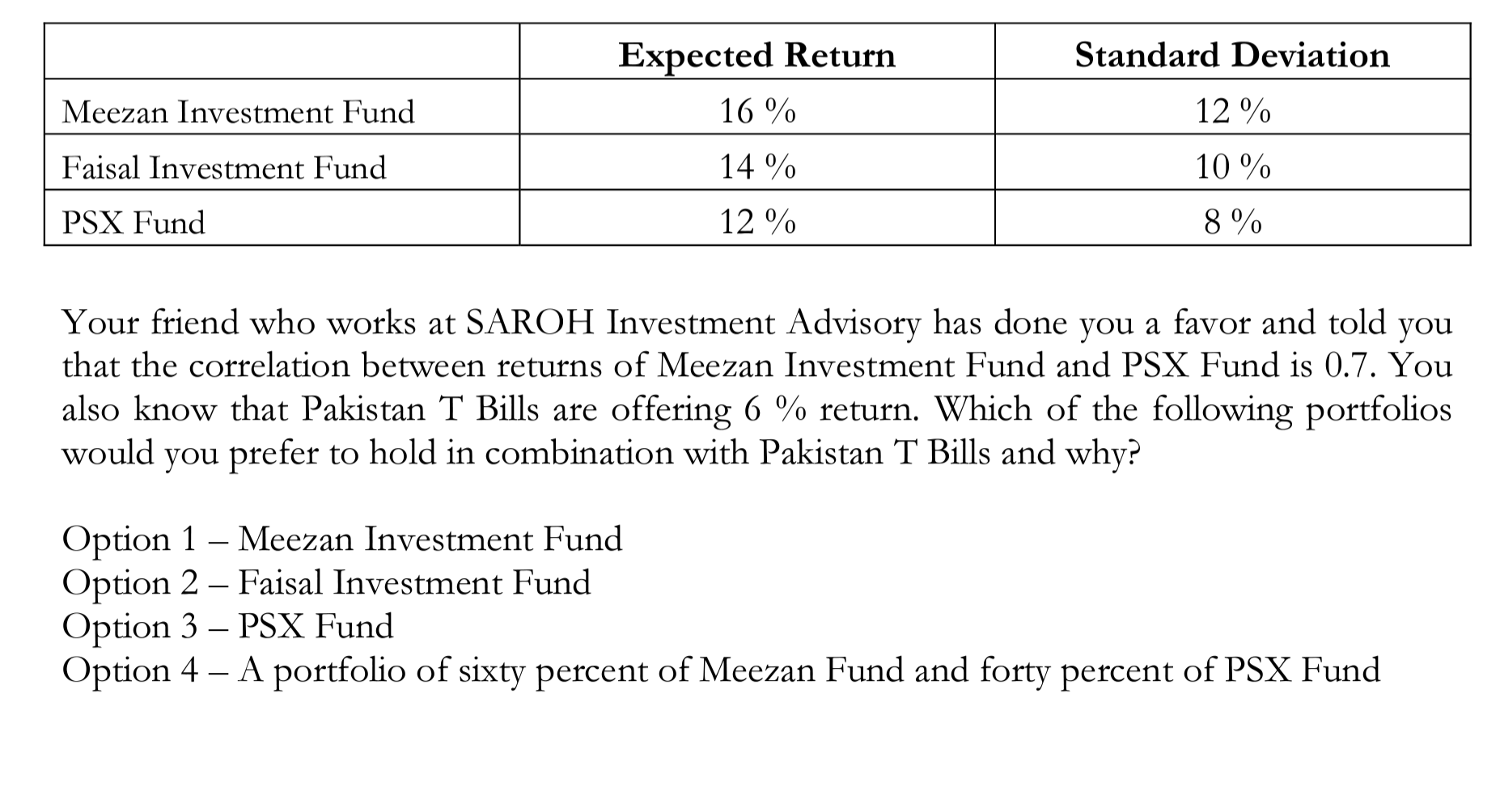 | | Expected Return | Standard Deviation |
|---|---|---|
| Meezan Investment Fund | 16 % | 12 % |
| Faisal Investment Fund | 14 % | 10 % |
| PSX Fund | 12 % | 8 % |

Your friend who works at SAROH Investment Advisory has done you a favor and told you that the correlation between returns of Meezan Investment Fund and PSX Fund is 0.7. You also know that Pakistan T Bills are offering 6 % return. Which of the following portfolios would you prefer to hold in combination with Pakistan T Bills and why?

Option 1 – Meezan Investment Fund
Option 2 – Faisal Investment Fund
Option 3 – PSX Fund
Option 4 – A portfolio of sixty percent of Meezan Fund and forty percent of PSX Fund